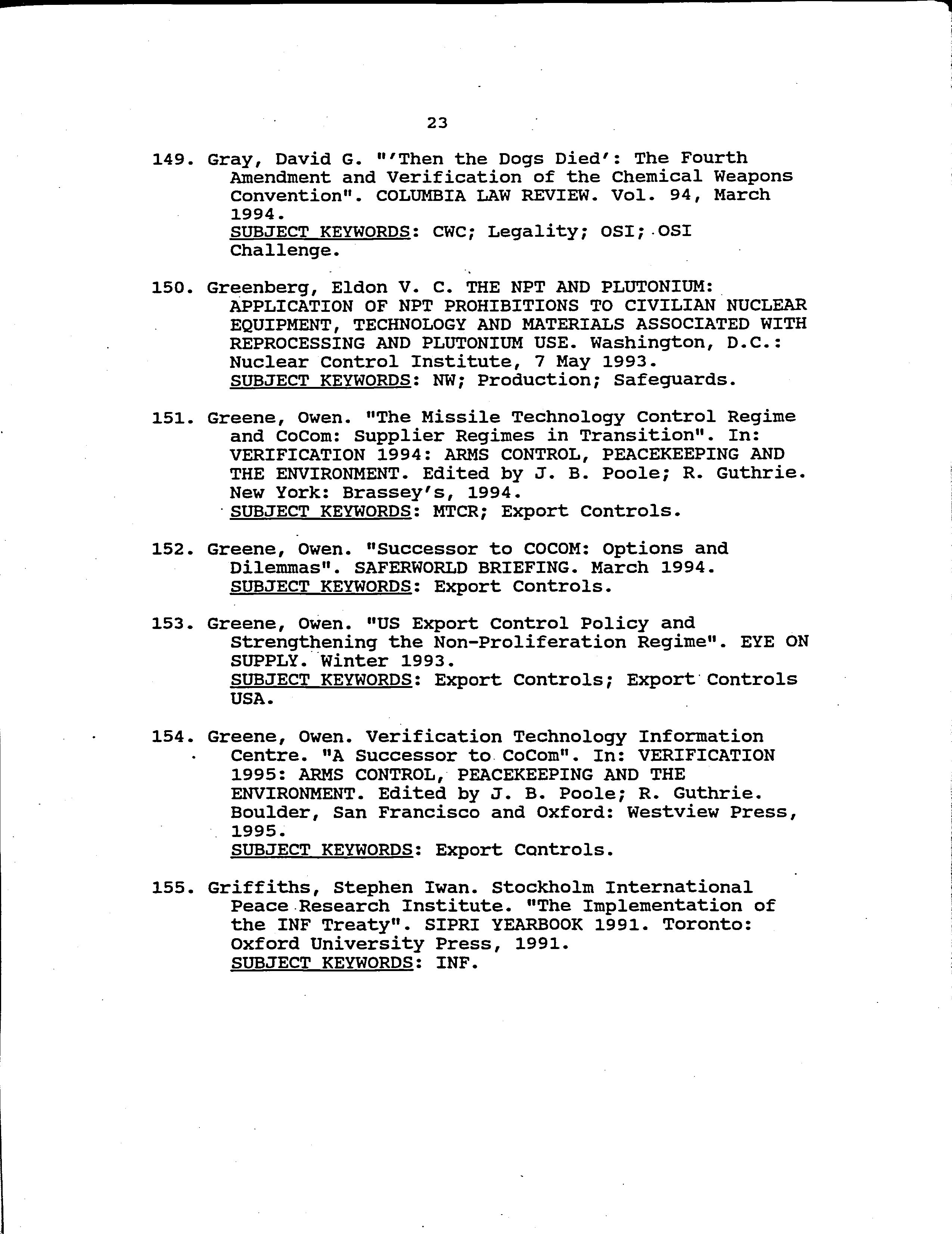 23

149. Gray, David G. "'Then the Dogs Died': The Fourth Amendment and Verification of the Chemical Weapons Convention". COLUMBIA LAW REVIEW. Vol. 94, March 1994.
SUBJECT KEYWORDS: CWC; Legality; OSI; OSI Challenge.

150. Greenberg, Eldon V. C. THE NPT AND PLUTONIUM: APPLICATION OF NPT PROHIBITIONS TO CIVILIAN NUCLEAR EQUIPMENT, TECHNOLOGY AND MATERIALS ASSOCIATED WITH REPROCESSING AND PLUTONIUM USE. Washington, D.C.: Nuclear Control Institute, 7 May 1993.
SUBJECT KEYWORDS: NW; Production; Safeguards.

151. Greene, Owen. "The Missile Technology Control Regime and CoCom: Supplier Regimes in Transition". In: VERIFICATION 1994: ARMS CONTROL, PEACEKEEPING AND THE ENVIRONMENT. Edited by J. B. Poole; R. Guthrie. New York: Brassey's, 1994.
SUBJECT KEYWORDS: MTCR; Export Controls.

152. Greene, Owen. "Successor to COCOM: Options and Dilemmas". SAFERWORLD BRIEFING. March 1994.
SUBJECT KEYWORDS: Export Controls.

153. Greene, Owen. "US Export Control Policy and Strengthening the Non-Proliferation Regime". EYE ON SUPPLY. Winter 1993.
SUBJECT KEYWORDS: Export Controls; Export Controls USA.

154. Greene, Owen. Verification Technology Information Centre. "A Successor to CoCom". In: VERIFICATION 1995: ARMS CONTROL, PEACEKEEPING AND THE ENVIRONMENT. Edited by J. B. Poole; R. Guthrie. Boulder, San Francisco and Oxford: Westview Press, 1995.
SUBJECT KEYWORDS: Export Controls.

155. Griffiths, Stephen Iwan. Stockholm International Peace Research Institute. "The Implementation of the INF Treaty". SIPRI YEARBOOK 1991. Toronto: Oxford University Press, 1991.
SUBJECT KEYWORDS: INF.